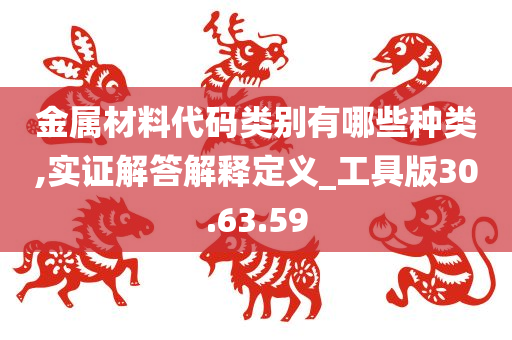 金属材料代码类别有哪些种类,实证解答解释定义_工具版30.63.59